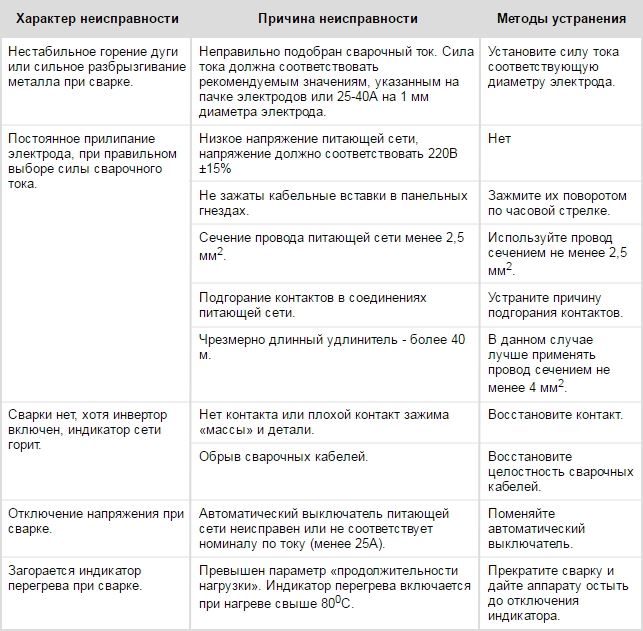 | Характер неисправности | Причина неисправности | Методы устранения |
|---|---|---|
| Нестабильное горение дуги или сильное разбрызгивание металла при сварке. | Неправильно подобран сварочный ток. Сила тока должна соответствовать рекомендуемым значениям, указанным на пачке электродов или 25-40А на 1 мм диаметра электрода. | Установите силу тока соответствующую диаметру электрода. |
| Постоянное прилипание электрода, при правильном выборе силы сварочного тока. | Низкое напряжение питающей сети, напряжение должно соответствовать 220В ±15% | Нет |
| | Не зажаты кабельные вставки в панельных гнездах. | Зажмите их поворотом по часовой стрелке. |
| | Сечение провода питающей сети менее 2,5 мм$^2$. | Используйте провод сечением не менее 2,5 мм$^2$. |
| | Подгорание контактов в соединениях питающей сети. | Устраните причину подгорания контактов. |
| | Чрезмерно длинный удлинитель - более 40 м. | В данном случае лучше применять провод сечением не менее 4 мм$^2$. |
| Сварки нет, хотя инвертор включен, индикатор сети горит. | Нет контакта или плохой контакт зажима «массы» и детали. | Восстановите контакт. |
| | Обрыв сварочных кабелей. | Восстановите целостность сварочных кабелей. |
| Отключение напряжения при сварке. | Автоматический выключатель питающей сети неисправен или не соответствует номиналу по току (менее 25А). | Поменяйте автоматический выключатель. |
| Загорается индикатор перегрева при сварке. | Превышен параметр «продолжительности нагрузки». Индикатор перегрева включается при нагреве свыше 80$^0$С. | Прекратите сварку и дайте аппарату остыть до отключения индикатора. |